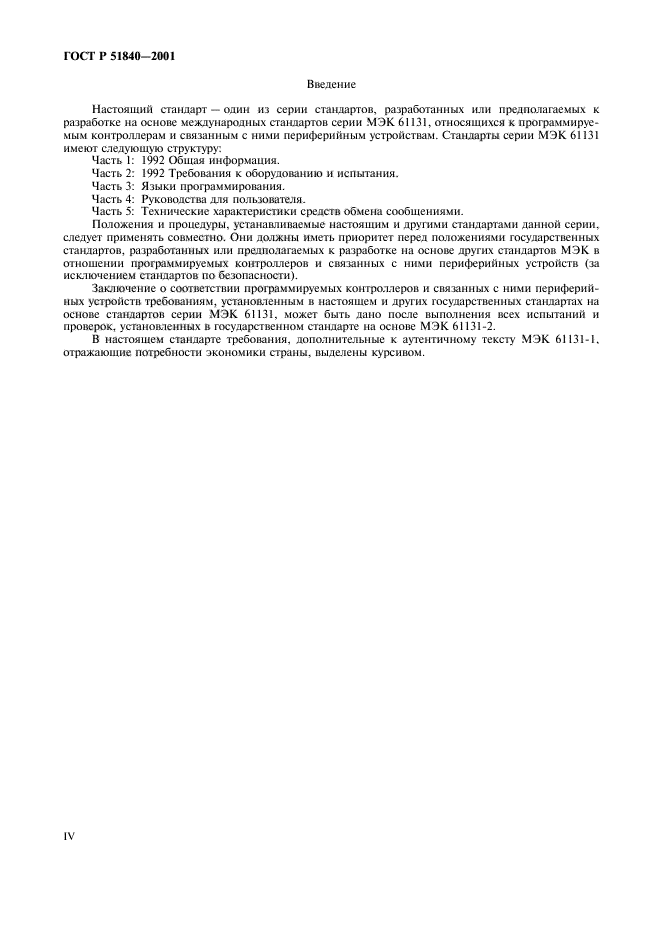 ГОСТ Р 51840—2001

Введение

Настоящий стандарт — один из серии стандартов, разработанных или предполагаемых к разработке на основе международных стандартов серии МЭК 61131, относящихся к программируемым контроллерам и связанным с ними периферийным устройствам. Стандарты серии МЭК 61131 имеют следующую структуру:

Часть 1: 1992 Общая информация.
Часть 2: 1992 Требования к оборудованию и испытания.
Часть 3: Языки программирования.
Часть 4: Руководства для пользователя.
Часть 5: Технические характеристики средств обмена сообщениями.

Положения и процедуры, устанавливаемые настоящим и другими стандартами данной серии, следует применять совместно. Они должны иметь приоритет перед положениями государственных стандартов, разработанных или предполагаемых к разработке на основе других стандартов МЭК в отношении программируемых контроллеров и связанных с ними периферийных устройств (за исключением стандартов по безопасности).

Заключение о соответствии программируемых контроллеров и связанных с ними периферийных устройств требованиям, установленным в настоящем и других государственных стандартах на основе стандартов серии МЭК 61131, может быть дано после выполнения всех испытаний и проверок, установленных в государственном стандарте на основе МЭК 61131-2.

В настоящем стандарте требования, дополнительные к аутентичному тексту МЭК 61131-1, отражающие потребности экономики страны, выделены курсивом.

IV